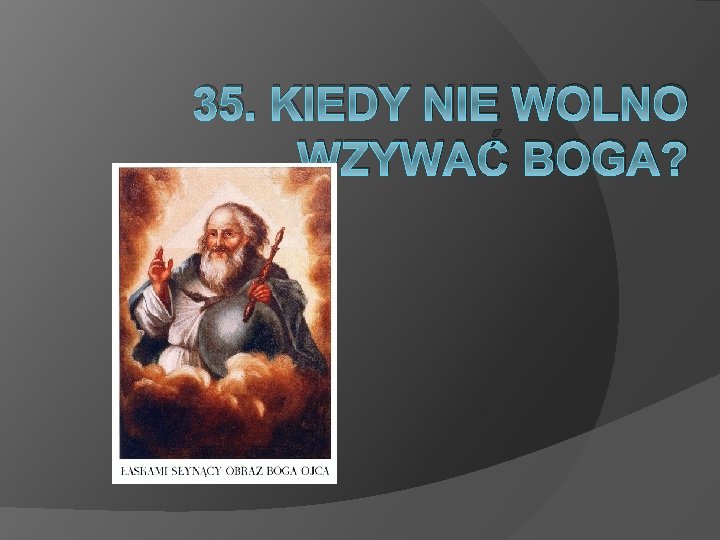 35. KIEDY NIE WOLNO WZYWAĆ BOGA?

ŁASKAMI SŁYNĄCY OBRAZ BOGA OJCA